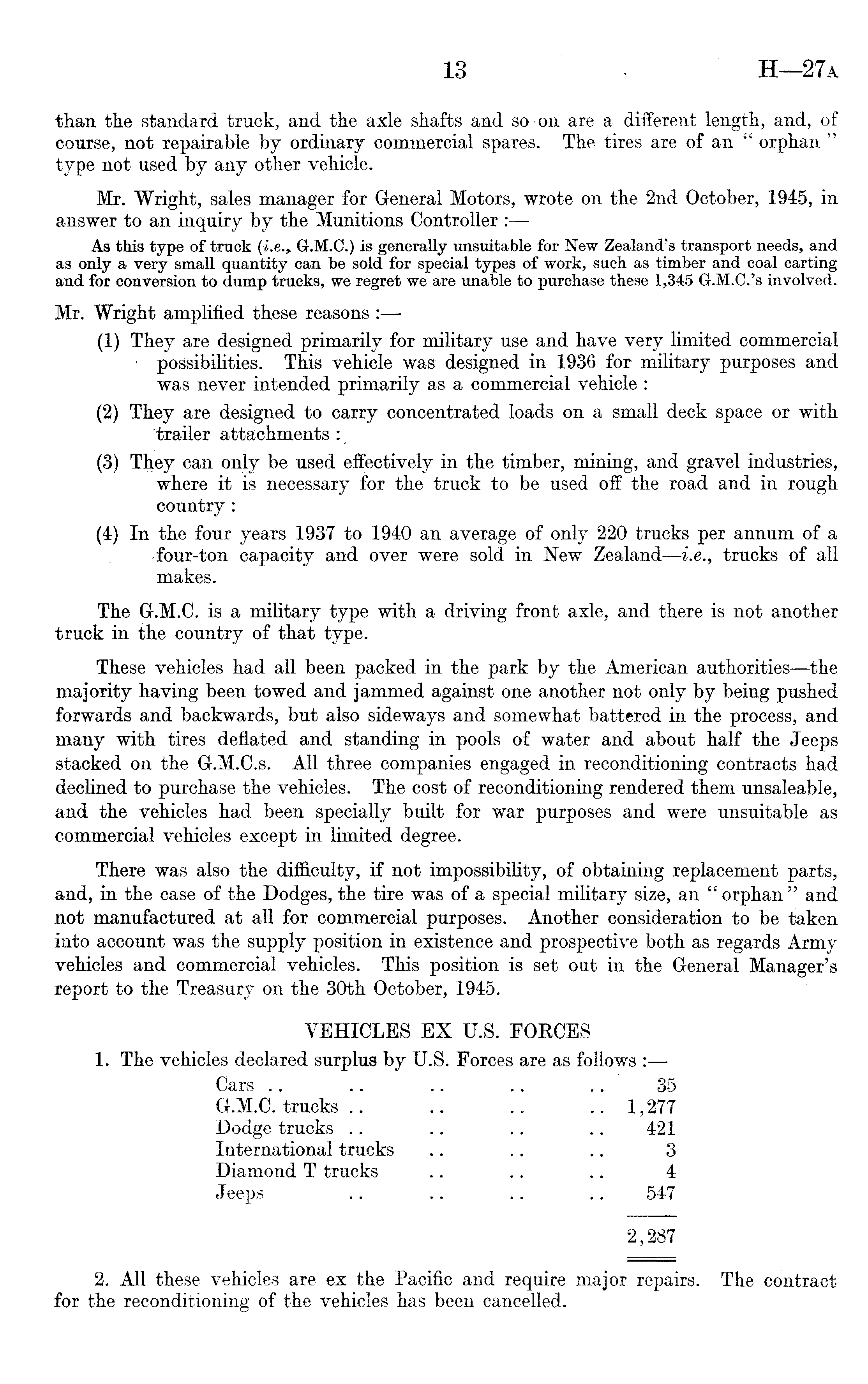 13 H—27A

than the standard truck, and the axle shafts and so on are a different length, and, of course, not repairable by ordinary commercial spares. The tires are of an "orphan" type not used by any other vehicle.

Mr. Wright, sales manager for General Motors, wrote on the 2nd October, 1945, in answer to an inquiry by the Munitions Controller :—

As this type of truck (i.e., G.M.C.) is generally unsuitable for New Zealand's transport needs, and as only a very small quantity can be sold for special types of work, such as timber and coal carting and for conversion to dump trucks, we regret we are unable to purchase these 1,345 G.M.C.'s involved.

Mr. Wright amplified these reasons :—

(1) They are designed primarily for military use and have very limited commercial possibilities. This vehicle was designed in 1936 for military purposes and was never intended primarily as a commercial vehicle :

(2) They are designed to carry concentrated loads on a small deck space or with trailer attachments :

(3) They can only be used effectively in the timber, mining, and gravel industries, where it is necessary for the truck to be used off the road and in rough country :

(4) In the four years 1937 to 1940 an average of only 220 trucks per annum of a four-ton capacity and over were sold in New Zealand—i.e., trucks of all makes.

The G.M.C. is a military type with a driving front axle, and there is not another truck in the country of that type.

These vehicles had all been packed in the park by the American authorities—the majority having been towed and jammed against one another not only by being pushed forwards and backwards, but also sideways and somewhat battered in the process, and many with tires deflated and standing in pools of water and about half the Jeeps stacked on the G.M.C.s. All three companies engaged in reconditioning contracts had declined to purchase the vehicles. The cost of reconditioning rendered them unsaleable, and the vehicles had been specially built for war purposes and were unsuitable as commercial vehicles except in limited degree.

There was also the difficulty, if not impossibility, of obtaining replacement parts, and, in the case of the Dodges, the tire was of a special military size, an "orphan" and not manufactured at all for commercial purposes. Another consideration to be taken into account was the supply position in existence and prospective both as regards Army vehicles and commercial vehicles. This position is set out in the General Manager's report to the Treasury on the 30th October, 1945.

VEHICLES EX U.S. FORCES

1. The vehicles declared surplus by U.S. Forces are as follows :—

| | |
|---|---|
| Cars .. .. .. .. .. | 35 |
| G.M.C. trucks .. .. .. .. | 1,277 |
| Dodge trucks .. .. .. .. | 421 |
| International trucks .. .. .. | 3 |
| Diamond T trucks .. .. .. | 4 |
| Jeeps .. .. .. .. | 547 |
| | 2,287 |

2. All these vehicles are ex the Pacific and require major repairs. The contract for the reconditioning of the vehicles has been cancelled.